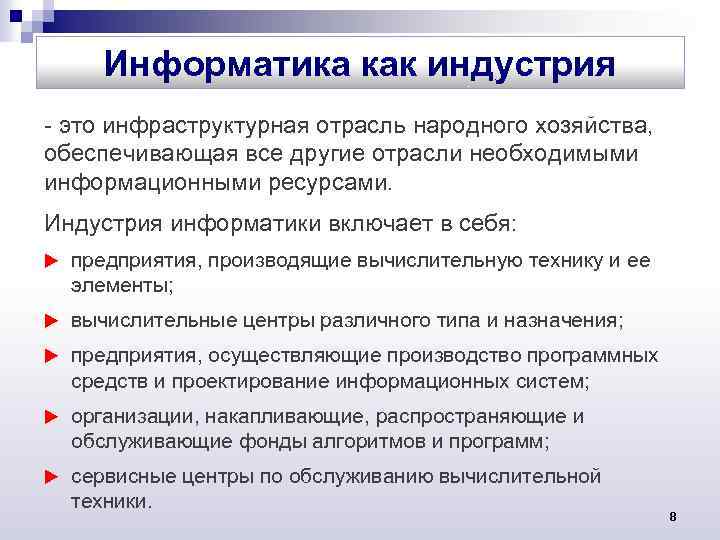 Информатика как индустрия

- это инфраструктурная отрасль народного хозяйства, обеспечивающая все другие отрасли необходимыми информационными ресурсами.

Индустрия информатики включает в себя:

► предприятия, производящие вычислительную технику и ее элементы;

► вычислительные центры различного типа и назначения;

► предприятия, осуществляющие производство программных средств и проектирование информационных систем;

► организации, накапливающие, распространяющие и обслуживающие фонды алгоритмов и программ;

► сервисные центры по обслуживанию вычислительной техники.

8